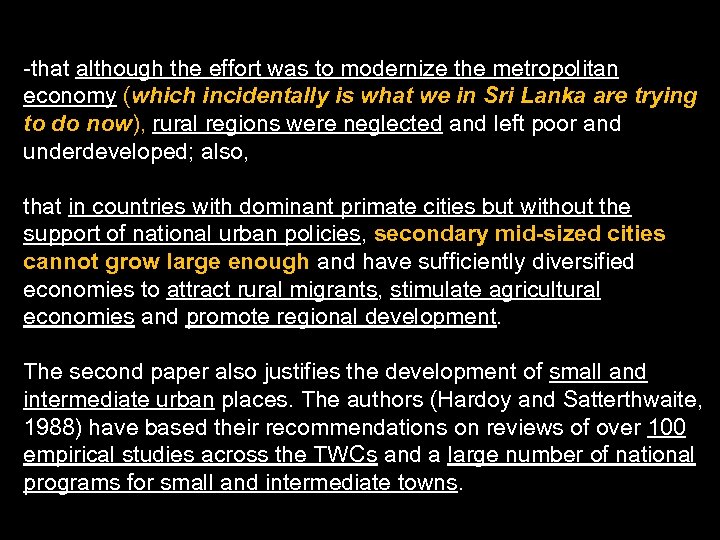 -that although the effort was to modernize the metropolitan economy (which incidentally is what we in Sri Lanka are trying to do now), rural regions were neglected and left poor and underdeveloped; also,

that in countries with dominant primate cities but without the support of national urban policies, secondary mid-sized cities cannot grow large enough and have sufficiently diversified economies to attract rural migrants, stimulate agricultural economies and promote regional development.

The second paper also justifies the development of small and intermediate urban places. The authors (Hardoy and Satterthwaite, 1988) have based their recommendations on reviews of over 100 empirical studies across the TWCs and a large number of national programs for small and intermediate towns.